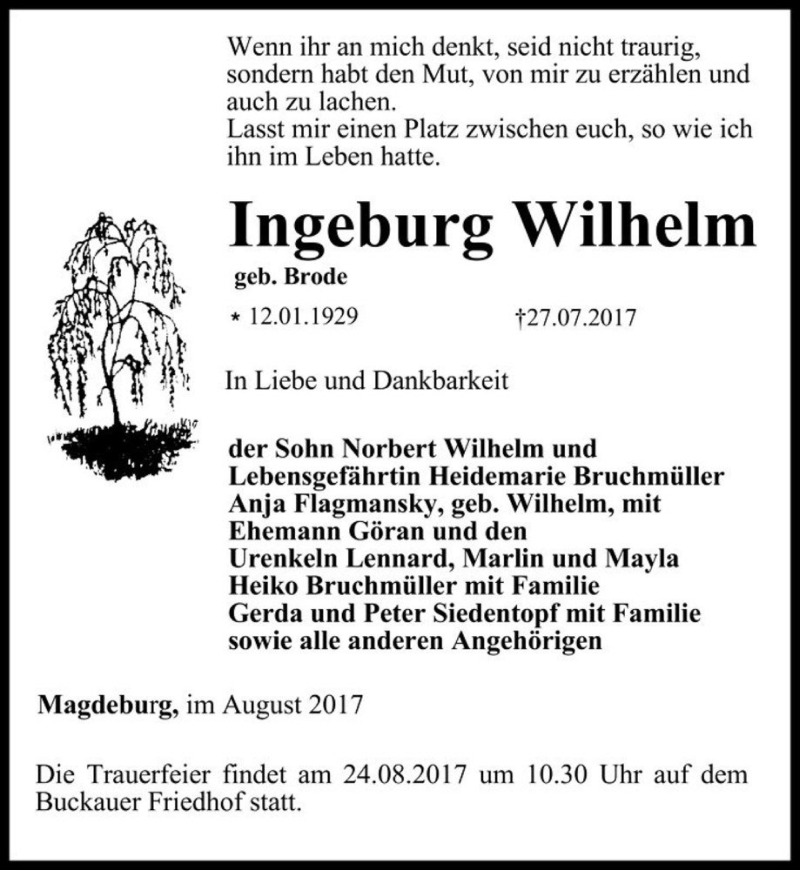 Wenn ihr an mich denkt, seid nicht traurig, sondern habt den Mut, von mir zu erzählen und auch zu lachen.
Lasst mir einen Platz zwischen euch, so wie ich ihn im Leben hatte.

Ingeburg Wilhelm

geb. Brode

* 12.01.1929 †27.07.2017

In Liebe und Dankbarkeit

der Sohn Norbert Wilhelm und
Lebensgefährtin Heidemarie Bruchmüller
Anja Flagmansky, geb. Wilhelm, mit
Ehemann Göran und den
Urenkeln Lennard, Marlin und Mayla
Heiko Bruchmüller mit Familie
Gerda und Peter Siedentopf mit Familie
sowie alle anderen Angehörigen

Magdeburg, im August 2017

Die Trauerfeier findet am 24.08.2017 um 10.30 Uhr auf dem Buckauer Friedhof statt.